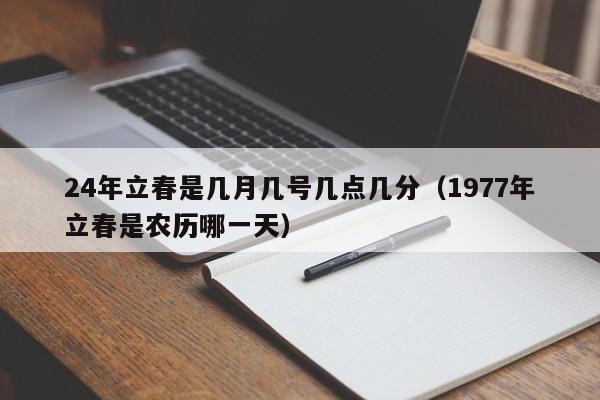 24年立春是几月几号几点几分（1977年立春是农历哪一天）